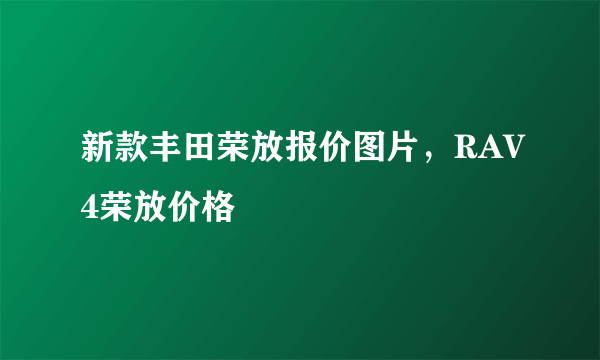 新款丰田荣放报价图片，RAV4荣放价格